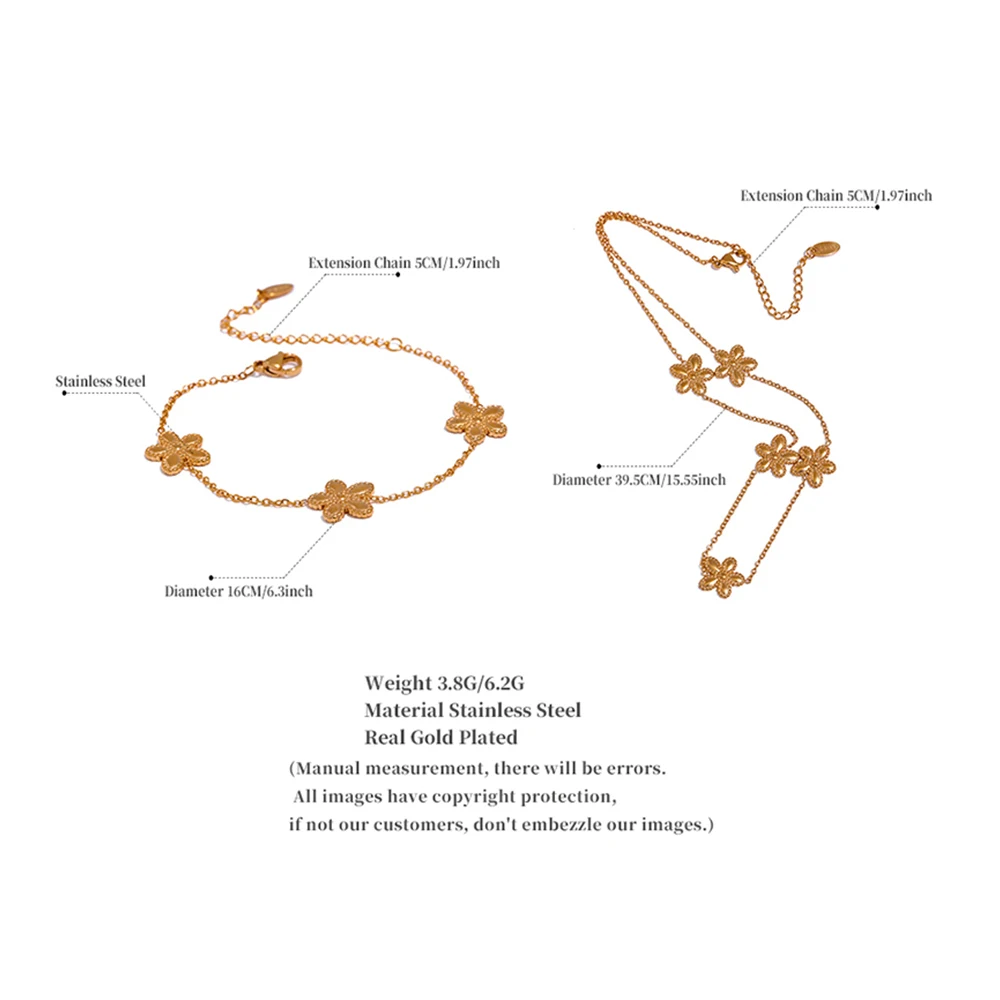 Extension Chain 5CM/1.97inch

Stainless Steel

Diameter 16CM/6.3inch

Extension Chain 5CM/1.97inch

Diameter 39.5CM/15.55inch

Weight 3.8G/6.2G
Material Stainless Steel
Real Gold Plated
(Manual measurement, there will be errors.
All images have copyright protection,
if not our customers, don't embezzle our images.)